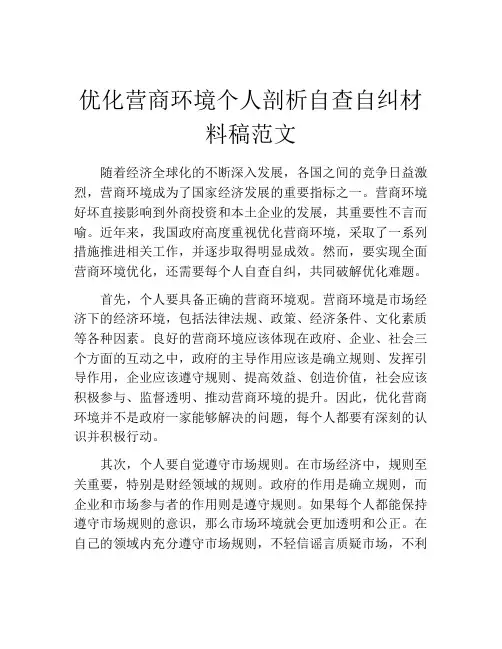 优化营商环境个人剖析自查自纠材料稿范文

随着经济全球化的不断深入发展，各国之间的竞争日益激烈，营商环境成为了国家经济发展的重要指标之一。营商环境好坏直接影响到外商投资和本土企业的发展，其重要性不言而喻。近年来，我国政府高度重视优化营商环境，采取了一系列措施推进相关工作，并逐步取得明显成效。然而，要实现全面营商环境优化，还需要每个人自查自纠，共同破解优化难题。

首先，个人要具备正确的营商环境观。营商环境是市场经济下的经济环境，包括法律法规、政策、经济条件、文化素质等各种因素。良好的营商环境应该体现在政府、企业、社会三个方面的互动之中，政府的主导作用应该是确立规则、发挥引导作用，企业应该遵守规则、提高效益、创造价值，社会应该积极参与、监督透明、推动营商环境的提升。因此，优化营商环境并不是政府一家能够解决的问题，每个人都要有深刻的认识并积极行动。

其次，个人要自觉遵守市场规则。在市场经济中，规则至关重要，特别是财经领域的规则。政府的作用是确立规则，而企业和市场参与者的作用则是遵守规则。如果每个人都能保持遵守市场规则的意识，那么市场环境就会更加透明和公正。在自己的领域内充分遵守市场规则，不轻信谣言质疑市场，不利